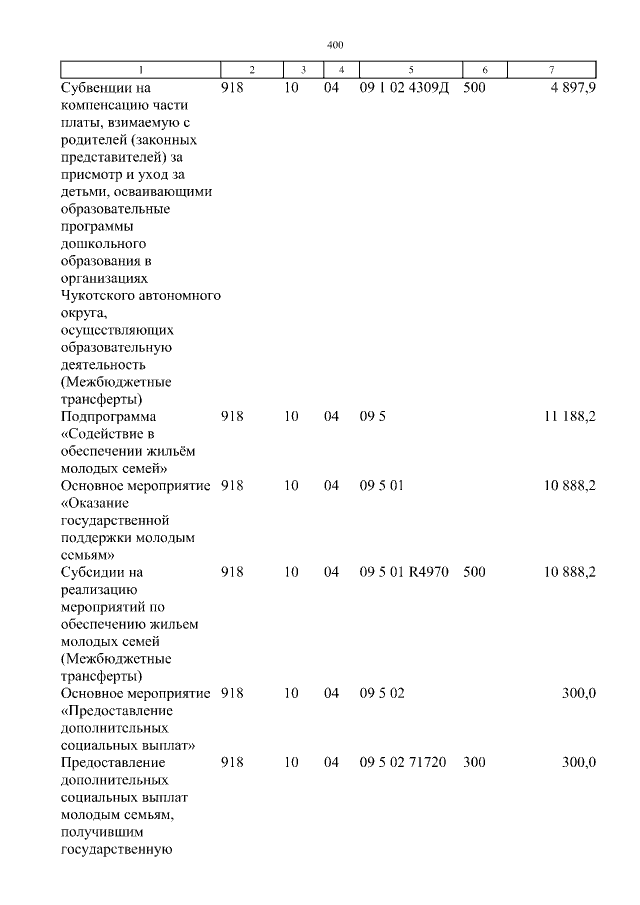 400

| 1 | 2 | 3 | 4 | 5 | 6 | 7 |
|---|---|---|---|---|---|---|
| Субвенции на компенсацию части платы, взимаемую с родителей (законных представителей) за присмотр и уход за детьми, осваивающими образовательные программы дошкольного образования в организациях Чукотского автономного округа, осуществляющих образовательную деятельность (Межбюджетные трансферты) | 918 | 10 | 04 | 09 1 02 4309Д | 500 | 4 897,9 |
| Подпрограмма «Содействие в обеспечении жильём молодых семей» | 918 | 10 | 04 | 09 5 | | 11 188,2 |
| Основное мероприятие «Оказание государственной поддержки молодым семьям» | 918 | 10 | 04 | 09 5 01 | | 10 888,2 |
| Субсидии на реализацию мероприятий по обеспечению жильем молодых семей (Межбюджетные трансферты) | 918 | 10 | 04 | 09 5 01 R4970 | 500 | 10 888,2 |
| Основное мероприятие «Предоставление дополнительных социальных выплат» | 918 | 10 | 04 | 09 5 02 | | 300,0 |
| Предоставление дополнительных социальных выплат молодым семьям, получившим государственную | 918 | 10 | 04 | 09 5 02 71720 | 300 | 300,0 |